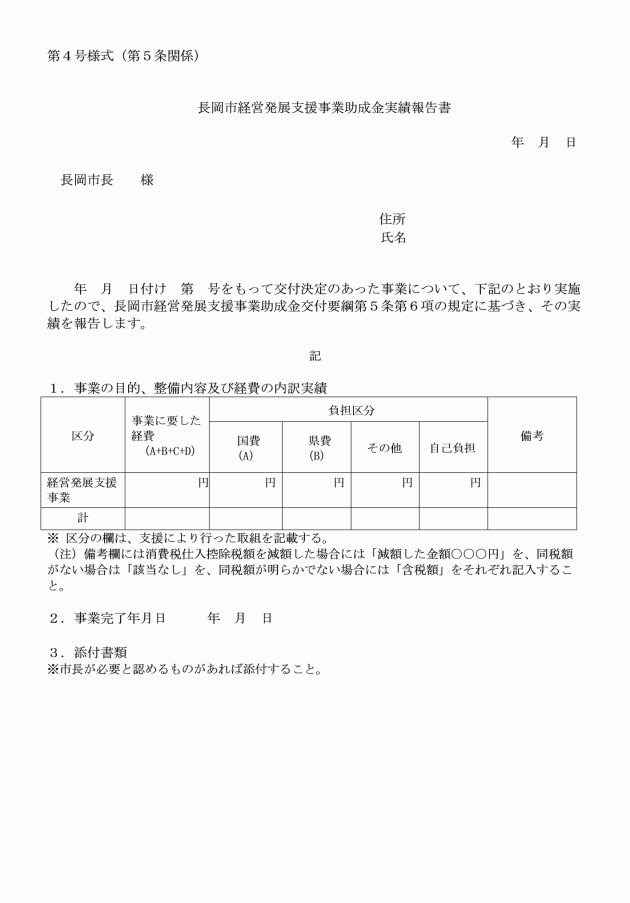 第４号様式（第５条関係）

長岡市経営発展支援事業助成金実績報告書

年　月　日

長岡市長　　様

住所
氏名

年　月　日付け　第　号をもって交付決定のあった事業について、下記のとおり実施したので、長岡市経営発展支援事業助成金交付要綱第５条第６項の規定に基づき、その実績を報告します。

記

１．事業の目的、整備内容及び経費の内訳実績

| 区分 | 事業に要した経費 (A+B+C+D) | 負担区分 | | | | 備考 |
|---|---|---|---|---|---|---|
| | | 国費 (A) | 県費 (B) | その他 | 自己負担 | |
| 経営発展支援事業 | 円 | 円 | 円 | 円 | 円 | |
| 計 | | | | | | |

※ 区分の欄は、支援により行った取組を記載する。
（注）備考欄には消費税仕入控除税額を減額した場合には「減額した金額○○○円」を、同税額がない場合は「該当なし」を、同税額が明らかでない場合には「含税額」をそれぞれ記入すること。

２．事業完了年月日　　　年　月　日

３．添付書類
※市長が必要と認めるものがあれば添付すること。